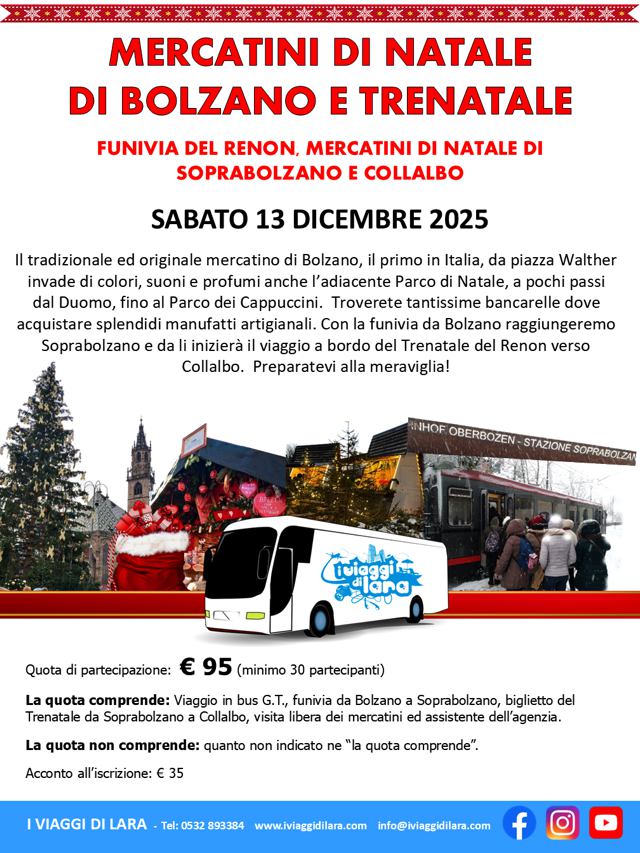 MERCATINI DI NATALE DI BOLZANO E TRENATALE

FUNIVIA DEL RENON, MERCATINI DI NATALE DI SOPRABOLZANO E COLLALBO

SABATO 13 DICEMBRE 2025

Il tradizionale ed originale mercatino di Bolzano, il primo in Italia, da piazza Walther invade di colori, suoni e profumi anche l'adiacente Parco di Natale, a pochi passi dal Duomo, fino al Parco dei Cappuccini. Troverete tantissime bancarelle dove acquistare splendidi manufatti artigianali. Con la funivia da Bolzano raggiungeremo Soprabolzano e da li inizierà il viaggio a bordo del Trenatale del Renon verso Collalbo. Preparatevi alla meraviglia!

NHOF OBERBOZEN - STAZIONE SOPRABOLZAN

i viaggi di lara

Quota di partecipazione: € 95 (minimo 30 partecipanti)

La quota comprende: Viaggio in bus G.T., funivia da Bolzano a Soprabolzano, biglietto del Trenatale da Soprabolzano a Collalbo, visita libera dei mercatini ed assistente dell'agenzia.

La quota non comprende: quanto non indicato ne "la quota comprende".

Acconto all'iscrizione: € 35

I VIAGGI DI LARA - Tel: 0532 893384 www.iviaggidilara.com info@iviaggidilara.com